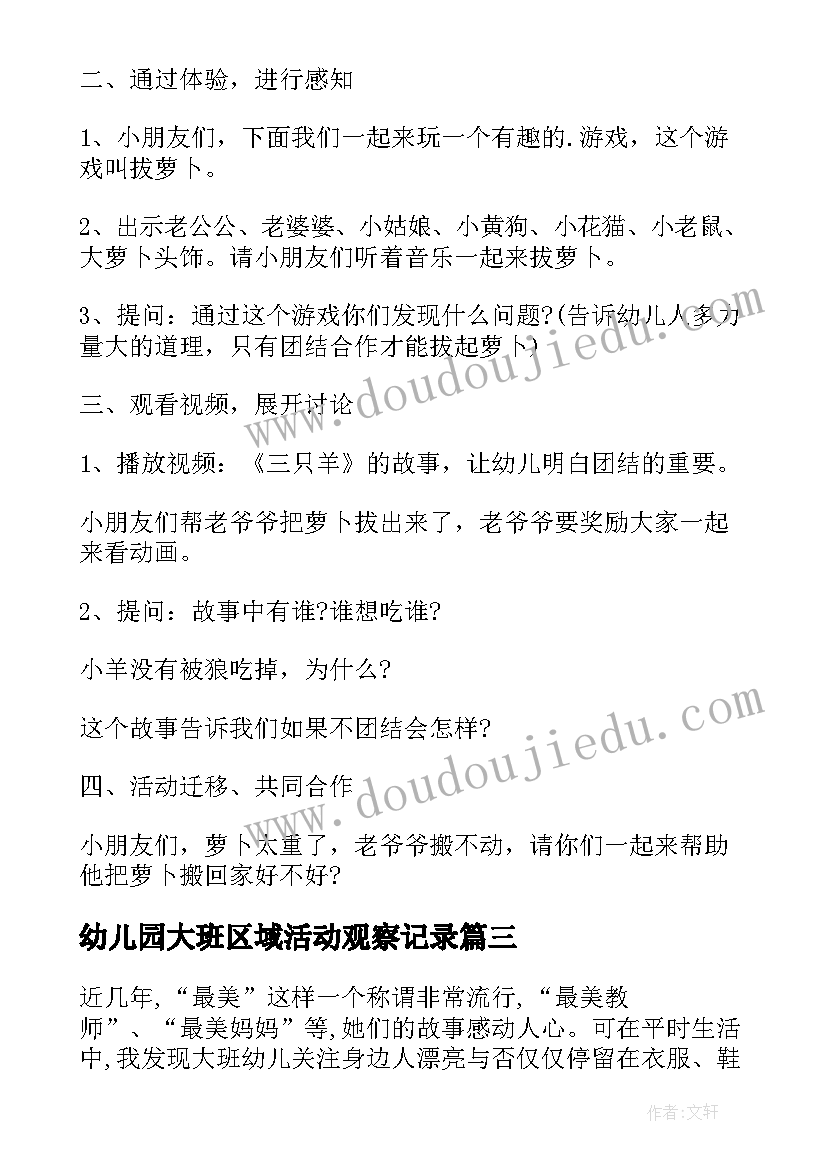 二、通过体验，进行感知

1、小朋友们，下面我们一起来玩一个有趣的.游戏，这个游戏叫拔萝卜。

2、出示老公公、老婆婆、小姑娘、小黄狗、小花猫、小老鼠、大萝卜头饰。请小朋友们听着音乐一起来拔萝卜。

3、提问：通过这个游戏你们发现什么问题?(告诉幼儿人多力量大的道理，只有团结合作才能拔起萝卜)

三、观看视频，展开讨论

1、播放视频：《三只羊》的故事，让幼儿明白团结的重要。

小朋友们帮老爷爷把萝卜拔出来了，老爷爷要奖励大家一起来看动画。

2、提问：故事中有谁?谁想吃谁?

小羊没有被狼吃掉，为什么?

这个故事告诉我们如果不团结会怎样?

四、活动迁移、共同合作

小朋友们，萝卜太重了，老爷爷搬不动，请你们一起来帮助他把萝卜搬回家好不好?

幼儿园大班区域活动观察记录篇三

近几年,“最美”这样一个称谓非常流行,“最美教师”、“最美妈妈”等,她们的故事感动人心。可在平时生活中,我发现大班幼儿关注身边人漂亮与否仅仅停留在衣服、鞋

www.doudoujiedu.com

www.doudoujiedu.com

作者:文轩